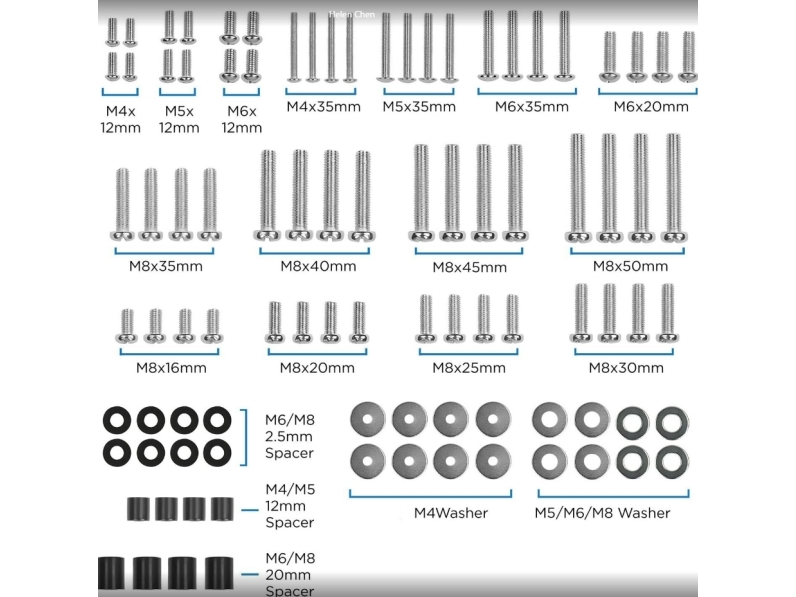 Helen Chen

M4x 12mm

M5x 12mm

M6x 12mm

M4x35mm

M5x35mm

M6x35mm

M6x20mm

M8x35mm

M8x40mm

M8x45mm

M8x50mm

M8x16mm

M8x20mm

M8x25mm

M8x30mm

M6/M8 2.5mm Spacer

M4/M5 12mm Spacer

M6/M8 20mm Spacer

M4Washer

M5/M6/M8 Washer